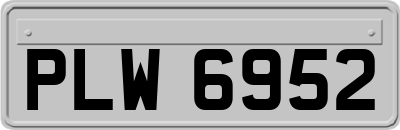 PLW 6952